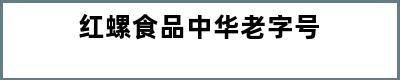 红螺食品中华老字号